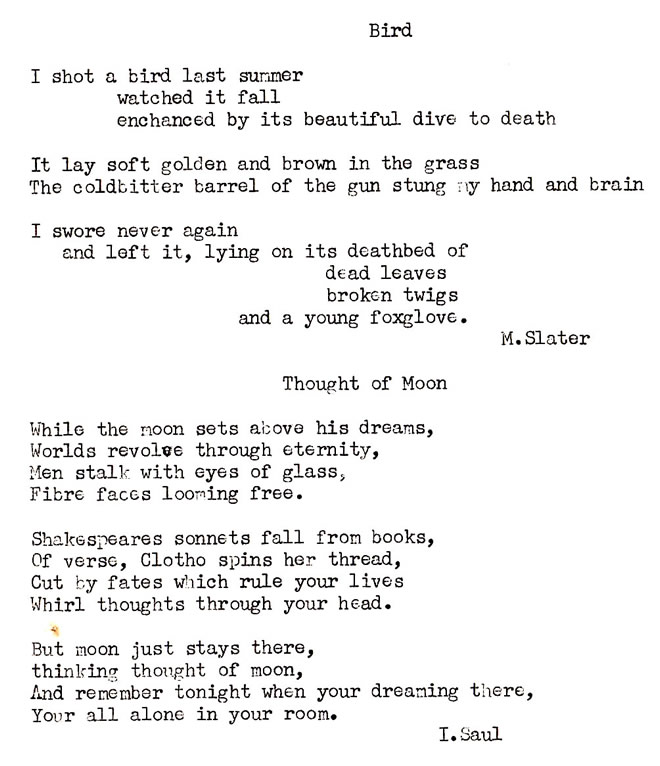 Bird

I shot a bird last summer
watched it fall
enchanced by its beautiful dive to death

It lay soft golden and brown in the grass
The coldbitter barrel of the gun stung my hand and brain

I swore never again
and left it, lying on its deathbed of
dead leaves
broken twigs
and a young foxglove.

M.Slater

Thought of Moon

While the moon sets above his dreams,
Worlds revolve through eternity,
Men stalk with eyes of glass,
Fibre faces looming free.

Shakespeares sonnets fall from books,
Of verse, Clotho spins her thread,
Cut by fates which rule your lives
Whirl thoughts through your head.

But moon just stays there,
thinking thought of moon,
And remember tonight when your dreaming there,
Your all alone in your room.

I.Saul